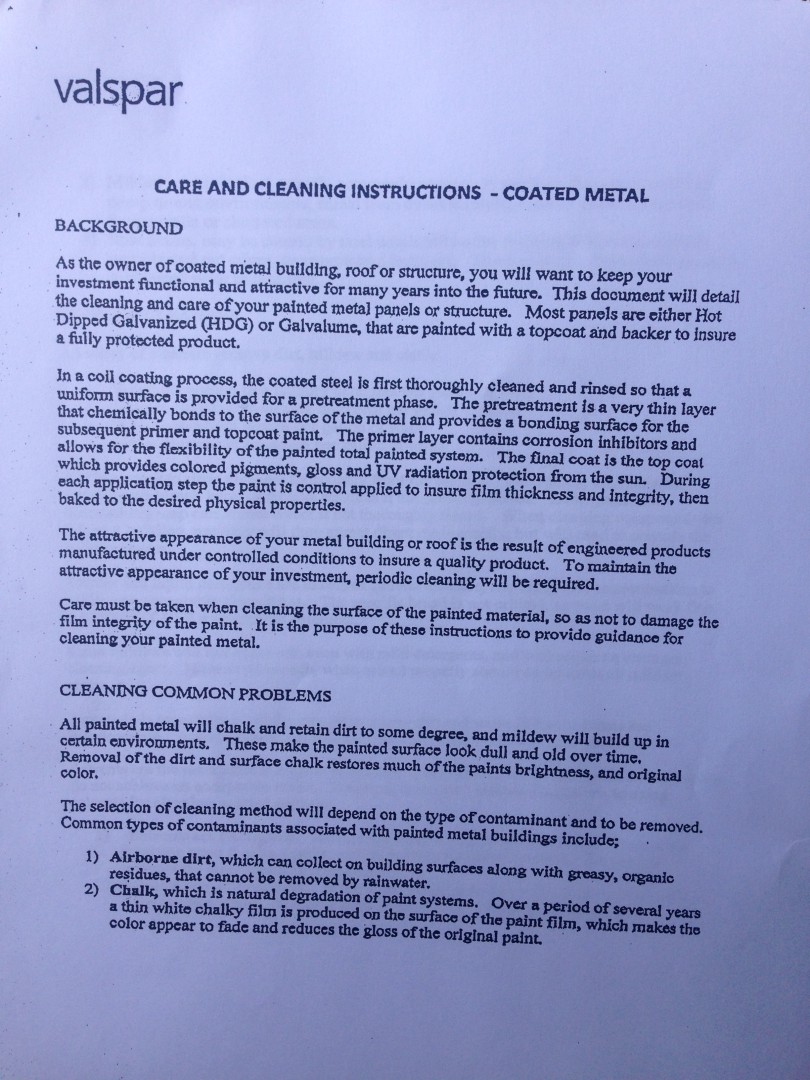 valspar

CARE AND CLEANING INSTRUCTIONS - COATED METAL

BACKGROUND

As the owner of coated metal building, roof or structure, you will want to keep your investment functional and attractive for many years into the future. This document will detail the cleaning and care of your painted metal panels or structure. Most panels are either Hot Dipped Galvanized (HDG) or Galvalume, that are painted with a topcoat and backer to insure a fully protected product.

In a coil coating process, the coated steel is first thoroughly cleaned and rinsed so that a uniform surface is provided for a pretreatment phase. The pretreatment is a very thin layer that chemically bonds to the surface of the metal and provides a bonding surface for the subsequent primer and topcoat paint. The primer layer contains corrosion inhibitors and allows for the flexibility of the painted total painted system. The final coat is the top coat which provides colored pigments, gloss and UV radiation protection from the sun. During each application step the paint is control applied to insure film thickness and integrity, then baked to the desired physical properties.

The attractive appearance of your metal building or roof is the result of engineered products manufactured under controlled conditions to insure a quality product. To maintain the attractive appearance of your investment, periodic cleaning will be required.

Care must be taken when cleaning the surface of the painted material, so as not to damage the film integrity of the paint. It is the purpose of these instructions to provide guidance for cleaning your painted metal.

CLEANING COMMON PROBLEMS

All painted metal will chalk and retain dirt to some degree, and mildew will build up in certain environments. These make the painted surface look dull and old over time. Removal of the dirt and surface chalk restores much of the paints brightness, and original color.

The selection of cleaning method will depend on the type of contaminant and to be removed. Common types of contaminants associated with painted metal buildings include;

1) Airborne dirt, which can collect on building surfaces along with greasy, organic residues, that cannot be removed by rainwater.
2) Chalk, which is natural degradation of paint systems. Over a period of several years a thin white chalky film is produced on the surface of the paint film, which makes the color appear to fade and reduces the gloss of the original paint.